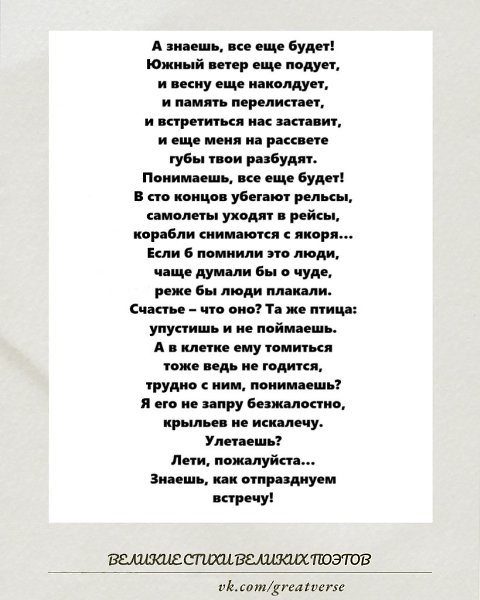 А знаешь, все еще будет!
Южный ветер еще подует,
и весну еще наколдует,
и память перелистает,
и встретиться нас заставит,
и еще меня на рассвете
губы твои разбудят.
Понимаешь, все еще будет!
В сто концов убегают рельсы,
самолеты уходят в рейсы,
корабли снимаются с якоря...
Если б помнили это люди,
чаще думали бы о чуде,
реже бы люди плакали.
Счастье – что оно? Та же птица:
упустишь и не поймаешь.
А в клетке ему томиться
тоже ведь не годится,
трудно с ним, понимаешь?
Я его не запру безжалостно,
крыльев не искалечу.
Улетаешь?
Лети, пожалуйста...
Знаешь, как отпразднуем
встречу!

ВЕЛИКИЕ СТИХИ ВЕЛИКИХ ПОЭТОВ

vk.com/greatverse